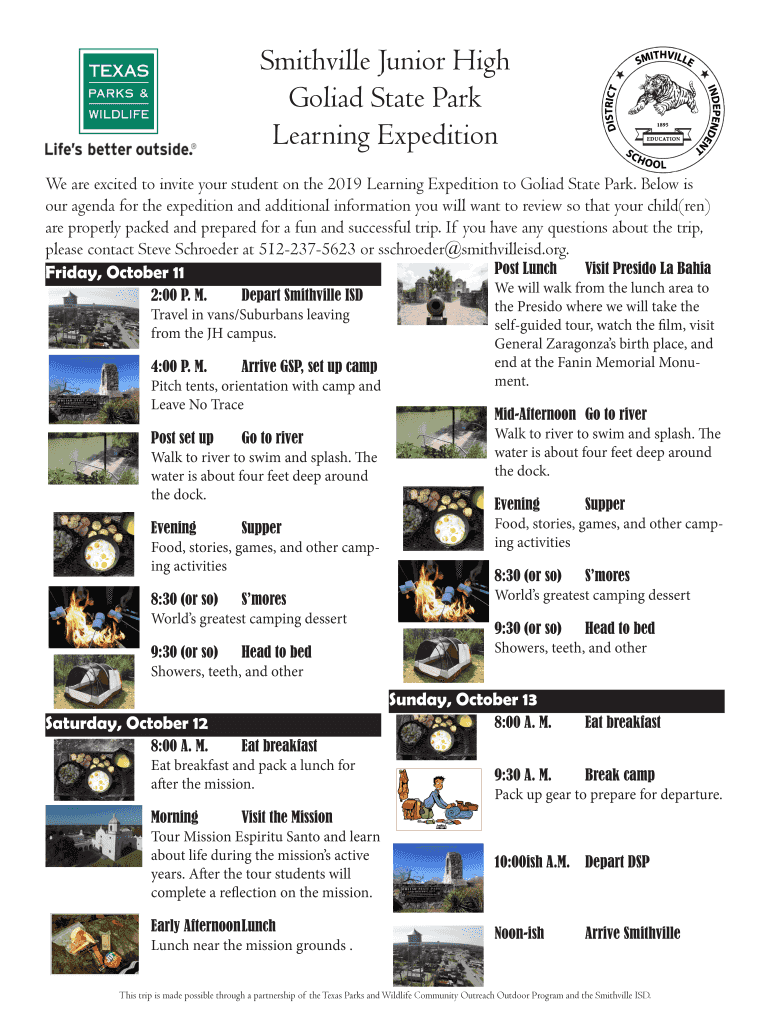 TEXAS
PARKS &
WILDLIFE
Life's better outside.®

Smithville Junior High
Goliad State Park
Learning Expedition

SMITHVILLE INDEPENDENT SCHOOL DISTRICT
1895
EDUCATION

We are excited to invite your student on the 2019 Learning Expedition to Goliad State Park. Below is our agenda for the expedition and additional information you will want to review so that your child(ren) are properly packed and prepared for a fun and successful trip. If you have any questions about the trip, please contact Steve Schroeder at 512-237-5623 or sschroeder@smithvilleisd.org.

Friday, October 11

2:00 P. M. Depart Smithville ISD
Travel in vans/Suburbans leaving from the JH campus.

4:00 P. M. Arrive GSP, set up camp
Pitch tents, orientation with camp and Leave No Trace

Post set up Go to river
Walk to river to swim and splash. The water is about four feet deep around the dock.

Evening Supper
Food, stories, games, and other camping activities

8:30 (or so) S'mores
World's greatest camping dessert

9:30 (or so) Head to bed
Showers, teeth, and other

Saturday, October 12

8:00 A. M. Eat breakfast
Eat breakfast and pack a lunch for after the mission.

Morning Visit the Mission
Tour Mission Espiritu Santo and learn about life during the mission's active years. After the tour students will complete a reflection on the mission.

Early AfternoonLunch
Lunch near the mission grounds .

Post Lunch Visit Presido La Bahia
We will walk from the lunch area to the Presido where we will take the self-guided tour, watch the film, visit General Zaragonza's birth place, and end at the Fanin Memorial Monument.

Mid-Afternoon Go to river
Walk to river to swim and splash. The water is about four feet deep around the dock.

Evening Supper
Food, stories, games, and other camping activities

8:30 (or so) S'mores
World's greatest camping dessert

9:30 (or so) Head to bed
Showers, teeth, and other

Sunday, October 13

8:00 A. M. Eat breakfast

9:30 A. M. Break camp
Pack up gear to prepare for departure.

10:00ish A.M. Depart DSP

Noon-ish Arrive Smithville

This trip is made possible through a partnership of the Texas Parks and Wildlife Community Outreach Outdoor Program and the Smithville ISD.